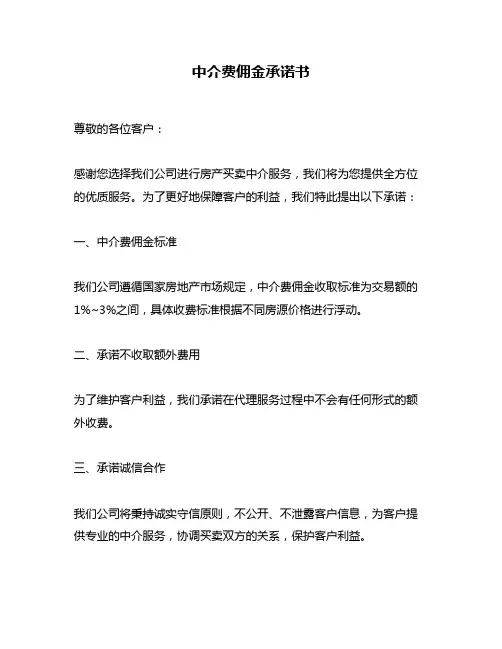 中介费佣金承诺书

尊敬的各位客户：

感谢您选择我们公司进行房产买卖中介服务，我们将为您提供全方位的优质服务。为了更好地保障客户的利益，我们特此提出以下承诺：

一、中介费佣金标准

我们公司遵循国家房地产市场规定，中介费佣金收取标准为交易额的1%~3%之间，具体收费标准根据不同房源价格进行浮动。

二、承诺不收取额外费用

为了维护客户利益，我们承诺在代理服务过程中不会有任何形式的额外收费。

三、承诺诚信合作

我们公司将秉持诚实守信原则，不公开、不泄露客户信息，为客户提供专业的中介服务，协调买卖双方的关系，保护客户利益。